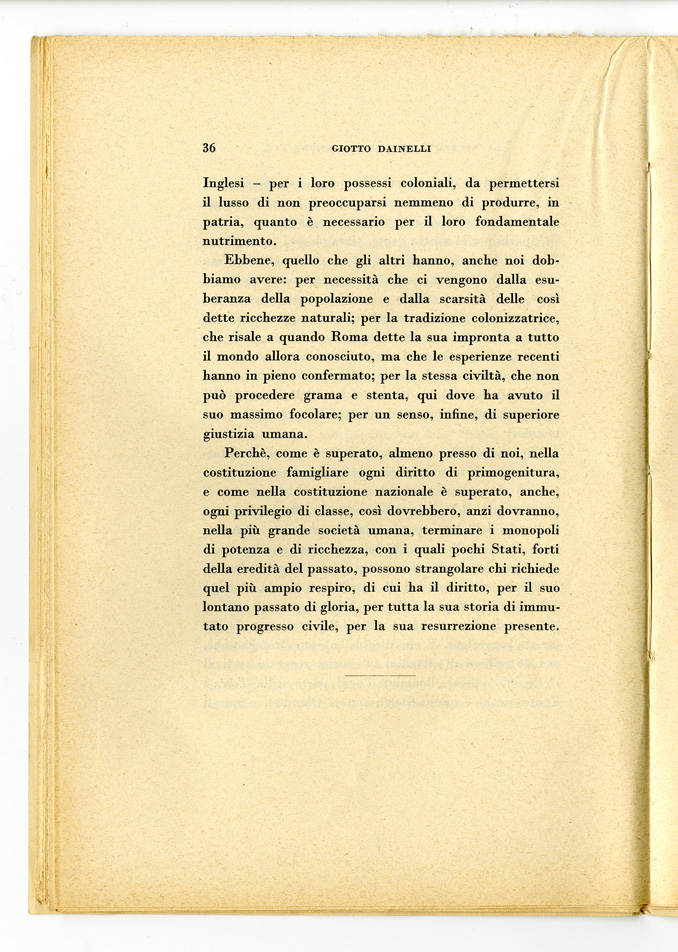 36 GIOTTO DAINELLI

Inglesi – per i loro possessi coloniali, da permettersi il lusso di non preoccuparsi nemmeno di produrre, in patria, quanto è necessario per il loro fondamentale nutrimento.

Ebbene, quello che gli altri hanno, anche noi dobbiamo avere: per necessità che ci vengono dalla esuberanza della popolazione e dalla scarsità delle così dette ricchezze naturali; per la tradizione colonizzatrice, che risale a quando Roma dette la sua impronta a tutto il mondo allora conosciuto, ma che le esperienze recenti hanno in pieno confermato; per la stessa civiltà, che non può procedere grama e stenta, qui dove ha avuto il suo massimo focolare; per un senso, infine, di superiore giustizia umana.

Perchè, come è superato, almeno presso di noi, nella costituzione famigliare ogni diritto di primogenitura, e come nella costituzione nazionale è superato, anche, ogni privilegio di classe, così dovrebbero, anzi dovranno, nella più grande società umana, terminare i monopoli di potenza e di ricchezza, con i quali pochi Stati, forti della eredità del passato, possono strangolare chi richiede quel più ampio respiro, di cui ha il diritto, per il suo lontano passato di gloria, per tutta la sua storia di immutato progresso civile, per la sua resurrezione presente.